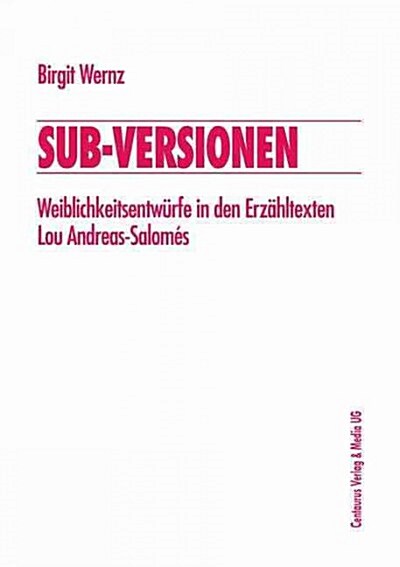 Birgit Wernz

SUB-VERSIONEN

Weiblichkeitsentwürfe in den Erzähltexten Lou Andreas-Salomés

Centaurus Verlag & Media UG